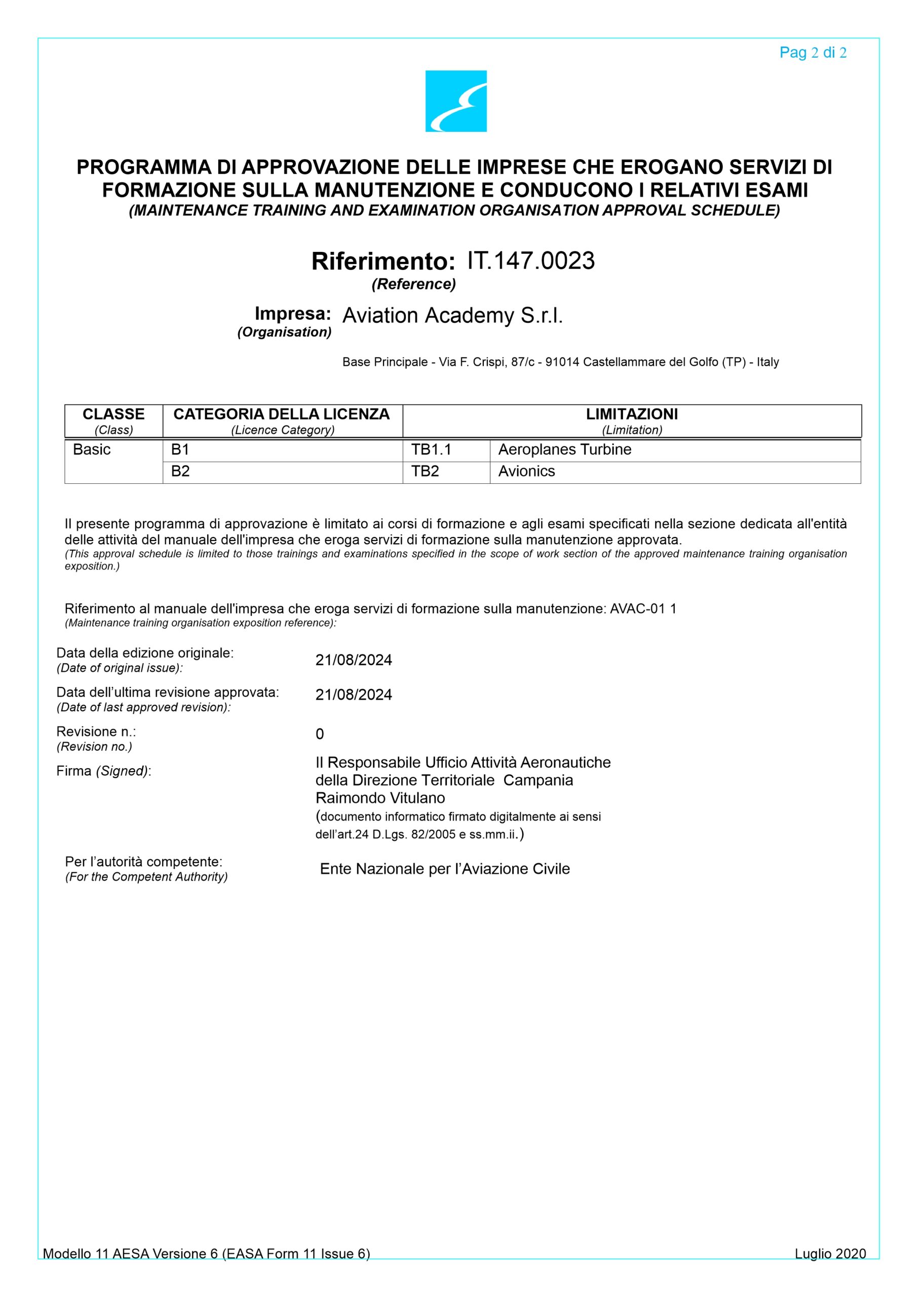 Pag 2 di 2

PROGRAMMA DI APPROVAZIONE DELLE IMPRESE CHE EROGANO SERVIZI DI FORMAZIONE SULLA MANUTENZIONE E CONDUCONO I RELATIVI ESAMI
(MAINTENANCE TRAINING AND EXAMINATION ORGANISATION APPROVAL SCHEDULE)

Riferimento: IT.147.0023
(Reference)

Impresa: Aviation Academy S.r.l.
(Organisation)

Base Principale - Via F. Crispi, 87/c - 91014 Castellammare del Golfo (TP) - Italy

| CLASSE (Class) | CATEGORIA DELLA LICENZA (Licence Category) | LIMITAZIONI (Limitation) | |
|---|---|---|---|
| Basic | B1 | TB1.1 | Aeroplanes Turbine |
| | B2 | TB2 | Avionics |

Il presente programma di approvazione è limitato ai corsi di formazione e agli esami specificati nella sezione dedicata all'entità delle attività del manuale dell'impresa che eroga servizi di formazione sulla manutenzione approvata.
(This approval schedule is limited to those trainings and examinations specified in the scope of work section of the approved maintenance training organisation exposition.)

Riferimento al manuale dell'impresa che eroga servizi di formazione sulla manutenzione: AVAC-01 1
(Maintenance training organisation exposition reference):

Data della edizione originale:
(Date of original issue): 21/08/2024

Data dell'ultima revisione approvata:
(Date of last approved revision): 21/08/2024

Revisione n.:
(Revision no.) 0

Firma (Signed): Il Responsabile Ufficio Attività Aeronautiche della Direzione Territoriale Campania
Raimondo Vitulano
(documento informatico firmato digitalmente ai sensi dell'art.24 D.Lgs. 82/2005 e ss.mm.ii.)

Per l'autorità competente:
(For the Competent Authority) Ente Nazionale per l'Aviazione Civile

Modello 11 AESA Versione 6 (EASA Form 11 Issue 6) Luglio 2020